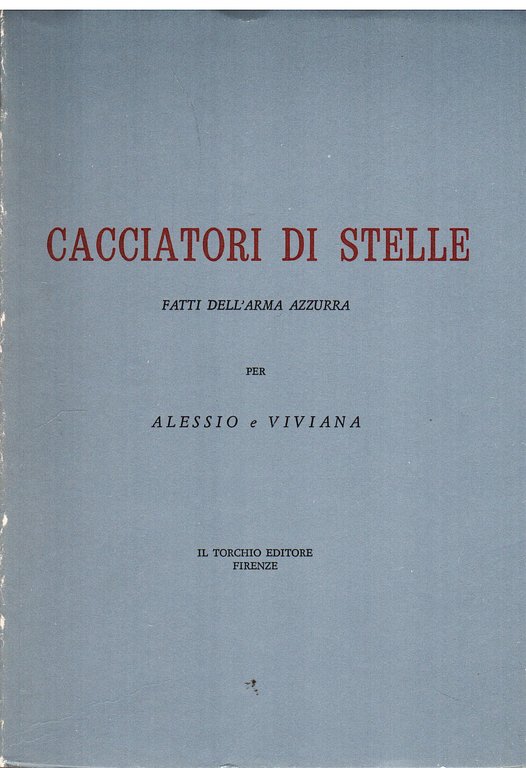 CACCIATORI DI STELLE

FATTI DELL'ARMA AZZURRA

PER

ALESSIO e VIVIANA

IL TORCHIO EDITORE
FIRENZE